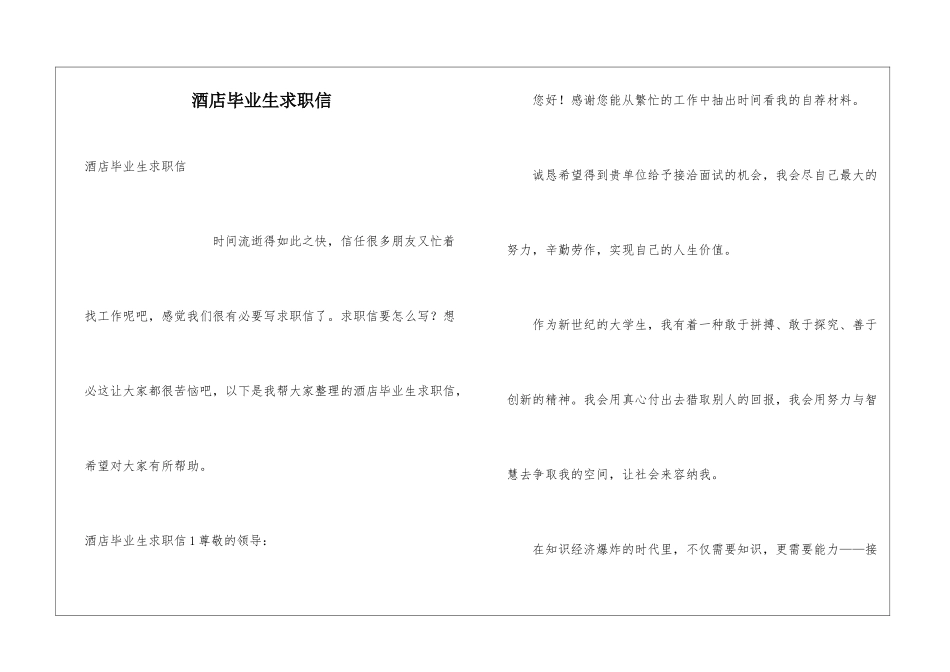 酒店毕业生求职信

酒店毕业生求职信

时间流逝得如此之快，信任很多朋友又忙着找工作呢吧，感觉我们很有必要写求职信了。求职信要怎么写？想必这让大家都很苦恼吧，以下是我帮大家整理的酒店毕业生求职信，希望对大家有所帮助。

酒店毕业生求职信 1 尊敬的领导：

您好！感谢您能从繁忙的工作中抽出时间看我的自荐材料。

诚恳希望得到贵单位给予接洽面试的机会，我会尽自己最大的努力，辛勤劳作，实现自己的人生价值。

作为新世纪的大学生，我有着一种敢于拼搏、敢于探究、善于创新的精神。我会用真心付出去猎取别人的回报，我会用努力与智慧去争取我的空间，让社会来容纳我。

在知识经济爆炸的时代里，不仅需要知识，更需要能力——接